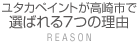 ユタカペイントが高崎市で
選ばれる7つの理由
REASON